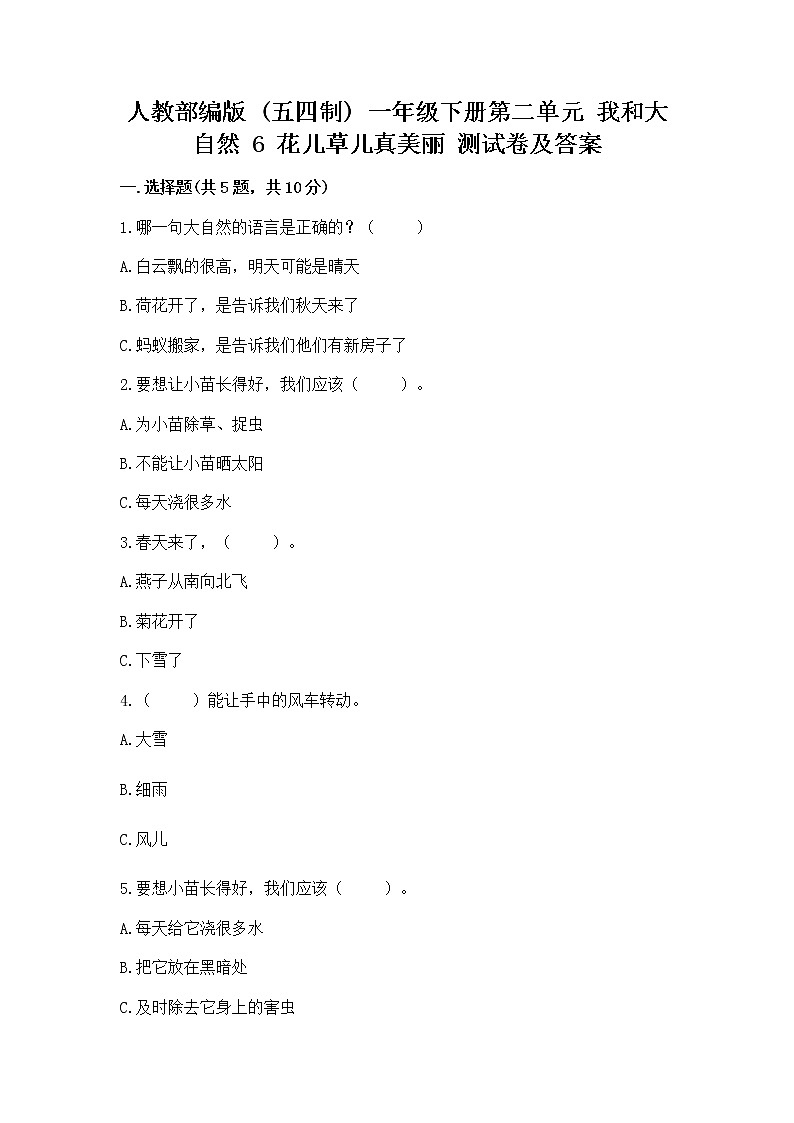 人教部编版（五四制）一年级下册第二单元 我和大自然 6 花儿草儿真美丽 测试卷及答案

一.选择题(共5题，共10分)

1.哪一句大自然的语言是正确的？（　　）

A.白云飘的很高，明天可能是晴天

B.荷花开了，是告诉我们秋天来了

C.蚂蚁搬家，是告诉我们他们有新房子了

2.要想让小苗长得好，我们应该（　　）。

A.为小苗除草、捉虫

B.不能让小苗晒太阳

C.每天浇很多水

3.春天来了，（　　）。

A.燕子从南向北飞

B.菊花开了

C.下雪了

4.（　　）能让手中的风车转动。

A.大雪

B.细雨

C.风儿

5.要想小苗长得好，我们应该（　　）。

A.每天给它浇很多水

B.把它放在黑暗处

C.及时除去它身上的害虫